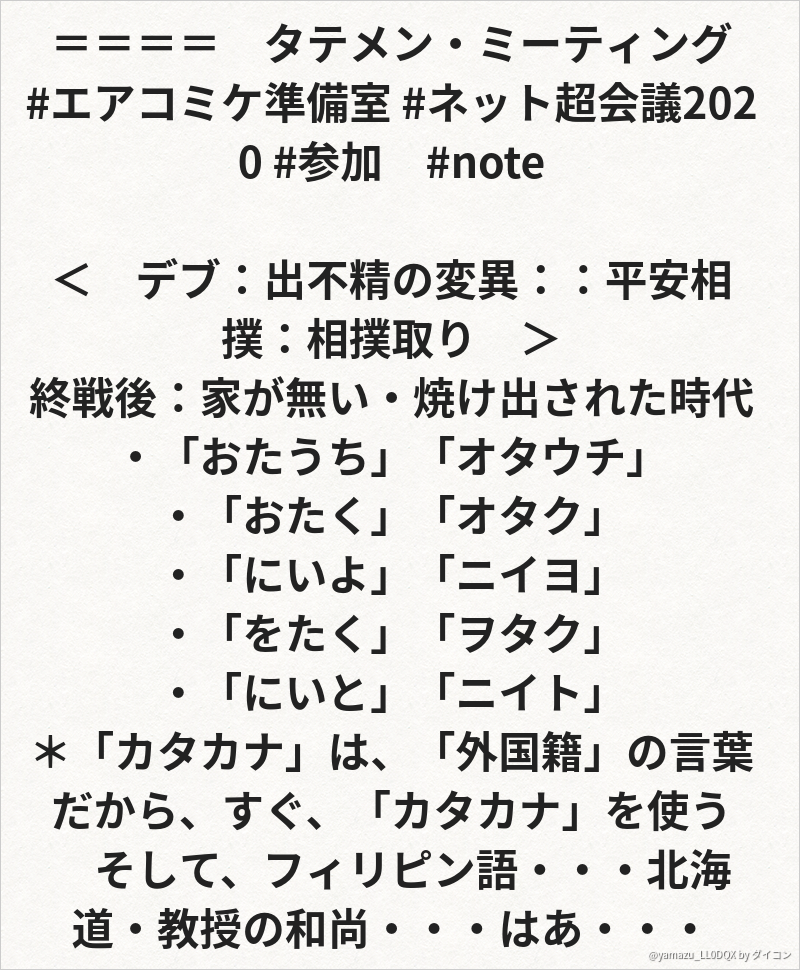 ＝＝＝＝　タテメン・ミーティング #エアコミケ準備室 #ネット超会議2020 #参加　#note

＜　デブ：出不精の変異：：平安相撲：相撲取り　＞
終戦後：家が無い・焼け出された時代
・「おたうち」「オタウチ」
・「おたく」「オタク」
・「にいよ」「ニイヨ」
・「をたく」「ヲタク」
・「にいと」「ニイト」
＊「カタカナ」は、「外国籍」の言葉だから、すぐ、「カタカナ」を使う
そして、フィリピン語・・・北海道・教授の和尚・・・はあ・・・

@yamazu_LL0DQX by ダイコン